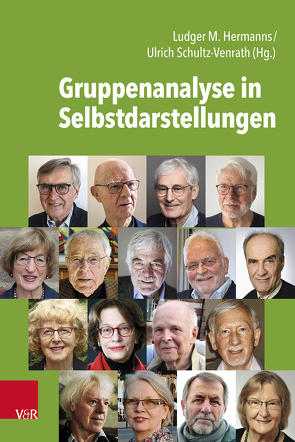 Ludger M. Hermanns/
Ulrich Schultz-Venrath (Hg.)

Gruppenanalyse in Selbstdarstellungen

V&R